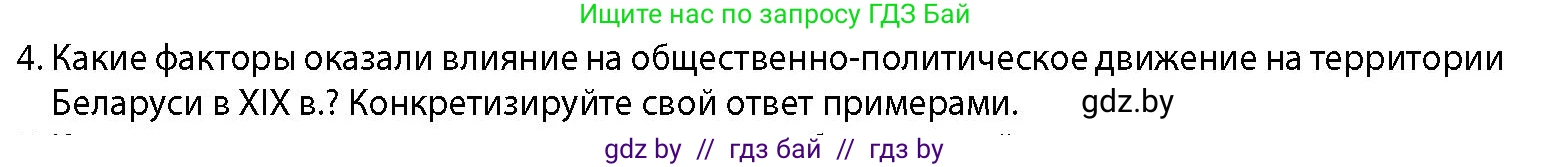 Ищите нас по запросу ГДЗ Бай

4. Какие факторы оказали влияние на общественно-политическое движение на территории Беларуси в XIX в.? Конкретизируйте свой ответ примерами. gdz.by

gdz by // гдз бай // гдз by